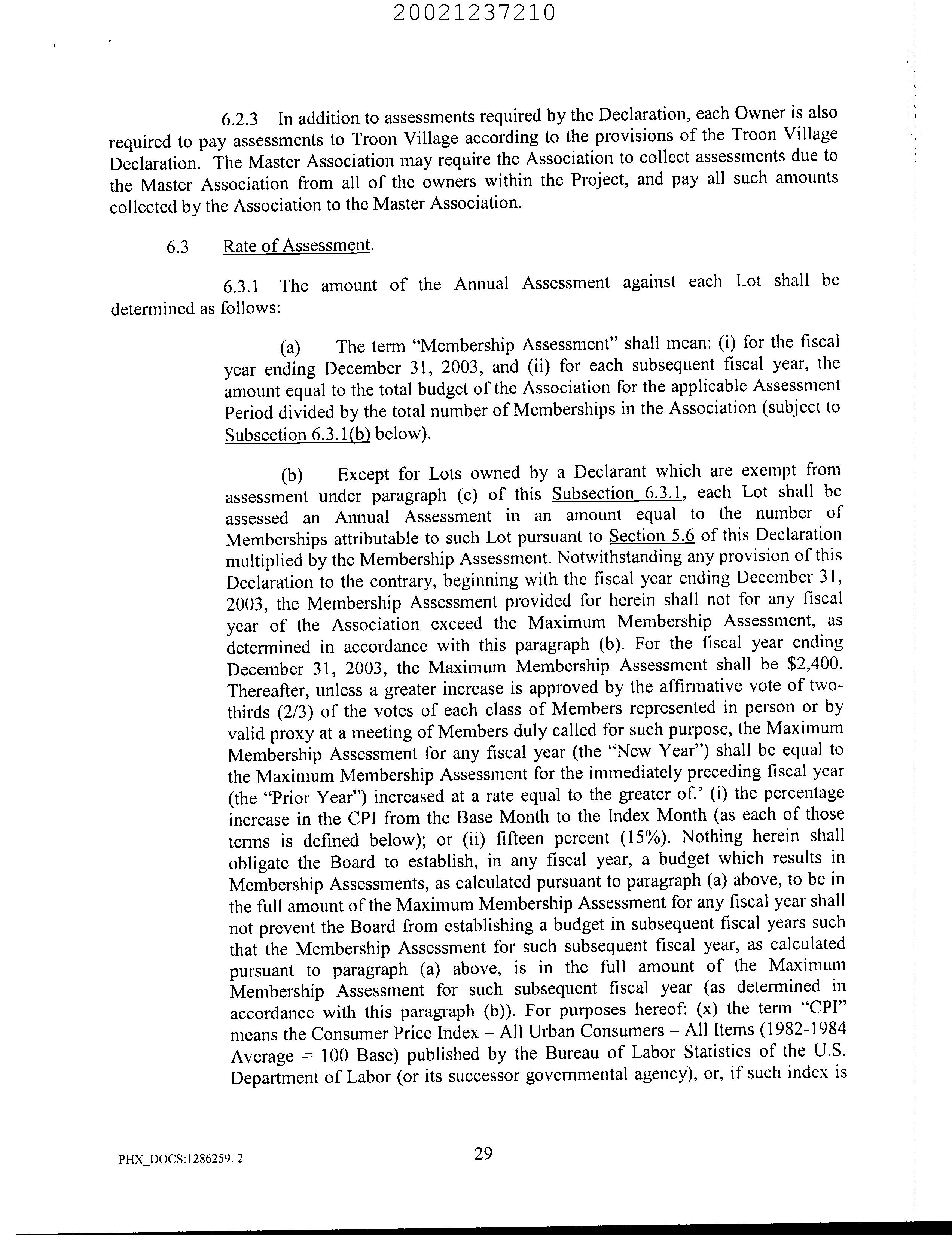 20021237210

6.2.3 In addition to assessments required by the Declaration, each Owner is also required to pay assessments to Troon Village according to the provisions of the Troon Village Declaration. The Master Association may require the Association to collect assessments due to the Master Association from all of the owners within the Project, and pay all such amounts collected by the Association to the Master Association.

6.3 Rate of Assessment.

6.3.1 The amount of the Annual Assessment against each Lot shall be determined as follows:

(a) The term "Membership Assessment" shall mean: (i) for the fiscal year ending December 31, 2003, and (ii) for each subsequent fiscal year, the amount equal to the total budget of the Association for the applicable Assessment Period divided by the total number of Memberships in the Association (subject to Subsection 6.3.1(b) below).

(b) Except for Lots owned by a Declarant which are exempt from assessment under paragraph (c) of this Subsection 6.3.1, each Lot shall be assessed an Annual Assessment in an amount equal to the number of Memberships attributable to such Lot pursuant to Section 5.6 of this Declaration multiplied by the Membership Assessment. Notwithstanding any provision of this Declaration to the contrary, beginning with the fiscal year ending December 31, 2003, the Membership Assessment provided for herein shall not for any fiscal year of the Association exceed the Maximum Membership Assessment, as determined in accordance with this paragraph (b). For the fiscal year ending December 31, 2003, the Maximum Membership Assessment shall be $2,400. Thereafter, unless a greater increase is approved by the affirmative vote of two-thirds (2/3) of the votes of each class of Members represented in person or by valid proxy at a meeting of Members duly called for such purpose, the Maximum Membership Assessment for any fiscal year (the "New Year") shall be equal to the Maximum Membership Assessment for the immediately preceding fiscal year (the "Prior Year") increased at a rate equal to the greater of.' (i) the percentage increase in the CPI from the Base Month to the Index Month (as each of those terms is defined below); or (ii) fifteen percent (15%). Nothing herein shall obligate the Board to establish, in any fiscal year, a budget which results in Membership Assessments, as calculated pursuant to paragraph (a) above, to be in the full amount of the Maximum Membership Assessment for any fiscal year shall not prevent the Board from establishing a budget in subsequent fiscal years such that the Membership Assessment for such subsequent fiscal year, as calculated pursuant to paragraph (a) above, is in the full amount of the Maximum Membership Assessment for such subsequent fiscal year (as determined in accordance with this paragraph (b)). For purposes hereof: (x) the term "CPI" means the Consumer Price Index – All Urban Consumers – All Items (1982-1984 Average = 100 Base) published by the Bureau of Labor Statistics of the U.S. Department of Labor (or its successor governmental agency), or, if such index is

PHX_DOCS:1286259. 2

29